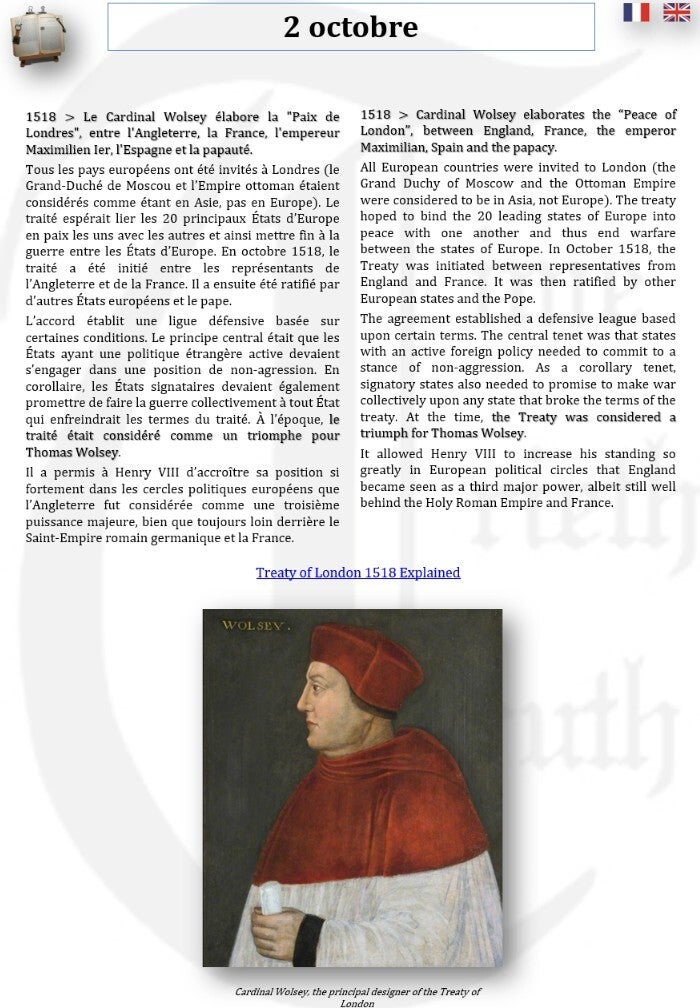 2 octobre

1518 > Le Cardinal Wolsey élabore la "Paix de Londres", entre l'Angleterre, la France, l'empereur Maximilien Ier, l'Espagne et la papauté.

Tous les pays européens ont été invités à Londres (le Grand-Duché de Moscou et l'Empire ottoman étaient considérés comme étant en Asie, pas en Europe). Le traité espérait lier les 20 principaux États d'Europe en paix les uns avec les autres et ainsi mettre fin à la guerre entre les États d'Europe. En octobre 1518, le traité a été initié entre les représentants de l'Angleterre et de la France. Il a ensuite été ratifié par d'autres États européens et le pape.

L'accord établit une ligue défensive basée sur certaines conditions. Le principe central était que les États ayant une politique étrangère active devaient s'engager dans une position de non-agression. En corollaire, les États signataires devaient également promettre de faire la guerre collectivement à tout État qui enfreindrait les termes du traité. À l'époque, le traité était considéré comme un triomphe pour Thomas Wolsey.

Il a permis à Henry VIII d'accroître sa position si fortement dans les cercles politiques européens que l'Angleterre fut considérée comme une troisième puissance majeure, bien que toujours loin derrière le Saint-Empire romain germanique et la France.

1518 > Cardinal Wolsey elaborates the "Peace of London", between England, France, the emperor Maximilian, Spain and the papacy.

All European countries were invited to London (the Grand Duchy of Moscow and the Ottoman Empire were considered to be in Asia, not Europe). The treaty hoped to bind the 20 leading states of Europe into peace with one another and thus end warfare between the states of Europe. In October 1518, the Treaty was initiated between representatives from England and France. It was then ratified by other European states and the Pope.

The agreement established a defensive league based upon certain terms. The central tenet was that states with an active foreign policy needed to commit to a stance of non-aggression. As a corollary tenet, signatory states also needed to promise to make war collectively upon any state that broke the terms of the treaty. At the time, the Treaty was considered a triumph for Thomas Wolsey.

It allowed Henry VIII to increase his standing so greatly in European political circles that England became seen as a third major power, albeit still well behind the Holy Roman Empire and France.

Treaty of London 1518 Explained

WOLSEY.

Cardinal Wolsey, the principal designer of the Treaty of London